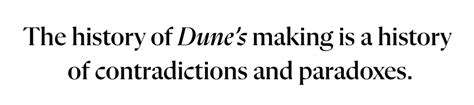 The history of Dune's making is a history of contradictions and paradoxes.